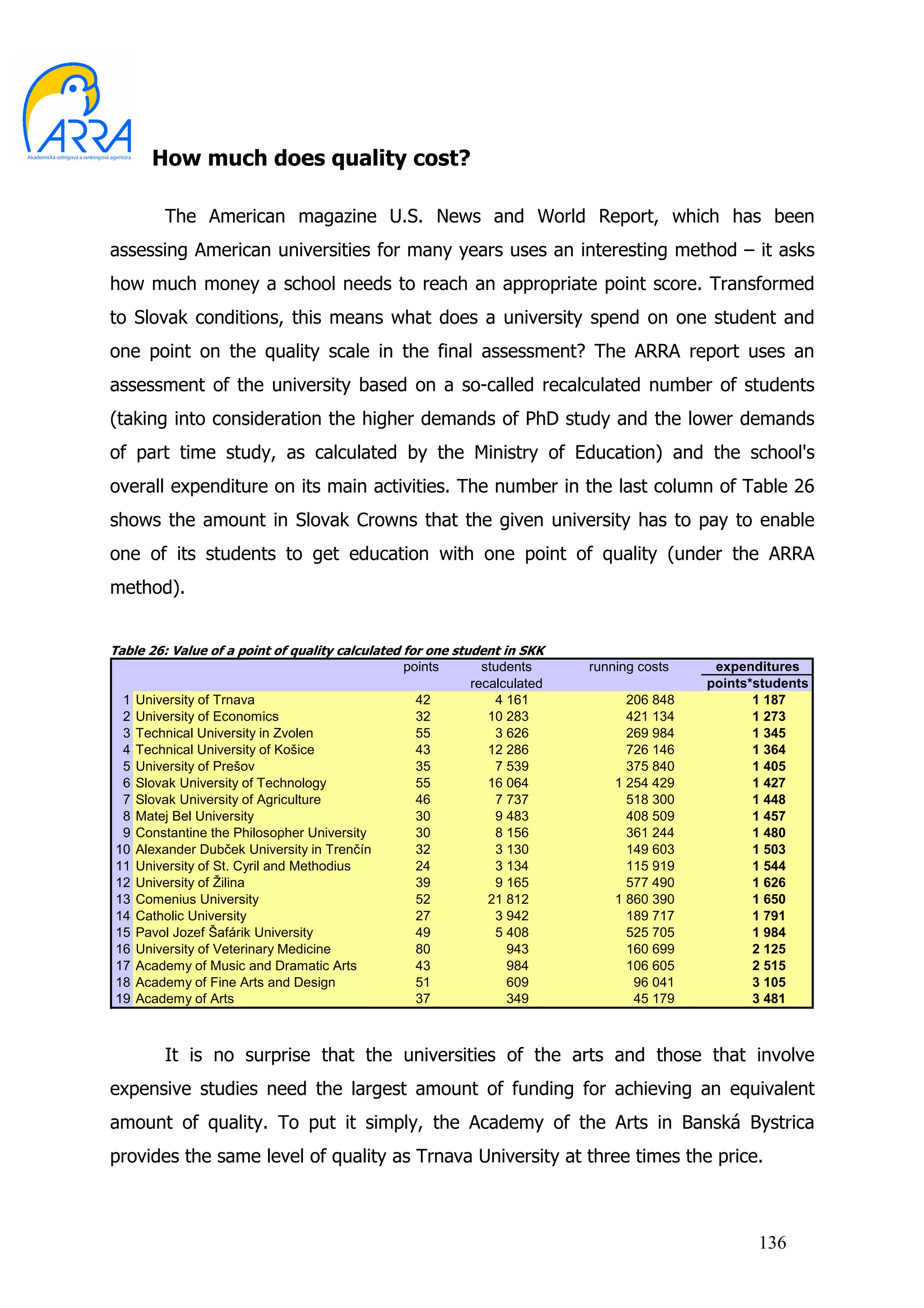 ARRA
Akademická ratingová a rankingová agentúra

How much does quality cost?

The American magazine U.S. News and World Report, which has been assessing American universities for many years uses an interesting method – it asks how much money a school needs to reach an appropriate point score. Transformed to Slovak conditions, this means what does a university spend on one student and one point on the quality scale in the final assessment? The ARRA report uses an assessment of the university based on a so-called recalculated number of students (taking into consideration the higher demands of PhD study and the lower demands of part time study, as calculated by the Ministry of Education) and the school's overall expenditure on its main activities. The number in the last column of Table 26 shows the amount in Slovak Crowns that the given university has to pay to enable one of its students to get education with one point of quality (under the ARRA method).

Table 26: Value of a point of quality calculated for one student in SKK

| | | points | students recalculated | running costs | expenditures points*students |
|---|---|---|---|---|---|
| 1 | University of Trnava | 42 | 4 161 | 206 848 | 1 187 |
| 2 | University of Economics | 32 | 10 283 | 421 134 | 1 273 |
| 3 | Technical University in Zvolen | 55 | 3 626 | 269 984 | 1 345 |
| 4 | Technical University of Košice | 43 | 12 286 | 726 146 | 1 364 |
| 5 | University of Prešov | 35 | 7 539 | 375 840 | 1 405 |
| 6 | Slovak University of Technology | 55 | 16 064 | 1 254 429 | 1 427 |
| 7 | Slovak University of Agriculture | 46 | 7 737 | 518 300 | 1 448 |
| 8 | Matej Bel University | 30 | 9 483 | 408 509 | 1 457 |
| 9 | Constantine the Philosopher University | 30 | 8 156 | 361 244 | 1 480 |
| 10 | Alexander Dubček University in Trenčín | 32 | 3 130 | 149 603 | 1 503 |
| 11 | University of St. Cyril and Methodius | 24 | 3 134 | 115 919 | 1 544 |
| 12 | University of Žilina | 39 | 9 165 | 577 490 | 1 626 |
| 13 | Comenius University | 52 | 21 812 | 1 860 390 | 1 650 |
| 14 | Catholic University | 27 | 3 942 | 189 717 | 1 791 |
| 15 | Pavol Jozef Šafárik University | 49 | 5 408 | 525 705 | 1 984 |
| 16 | University of Veterinary Medicine | 80 | 943 | 160 699 | 2 125 |
| 17 | Academy of Music and Dramatic Arts | 43 | 984 | 106 605 | 2 515 |
| 18 | Academy of Fine Arts and Design | 51 | 609 | 96 041 | 3 105 |
| 19 | Academy of Arts | 37 | 349 | 45 179 | 3 481 |

It is no surprise that the universities of the arts and those that involve expensive studies need the largest amount of funding for achieving an equivalent amount of quality. To put it simply, the Academy of the Arts in Banská Bystrica provides the same level of quality as Trnava University at three times the price.

136